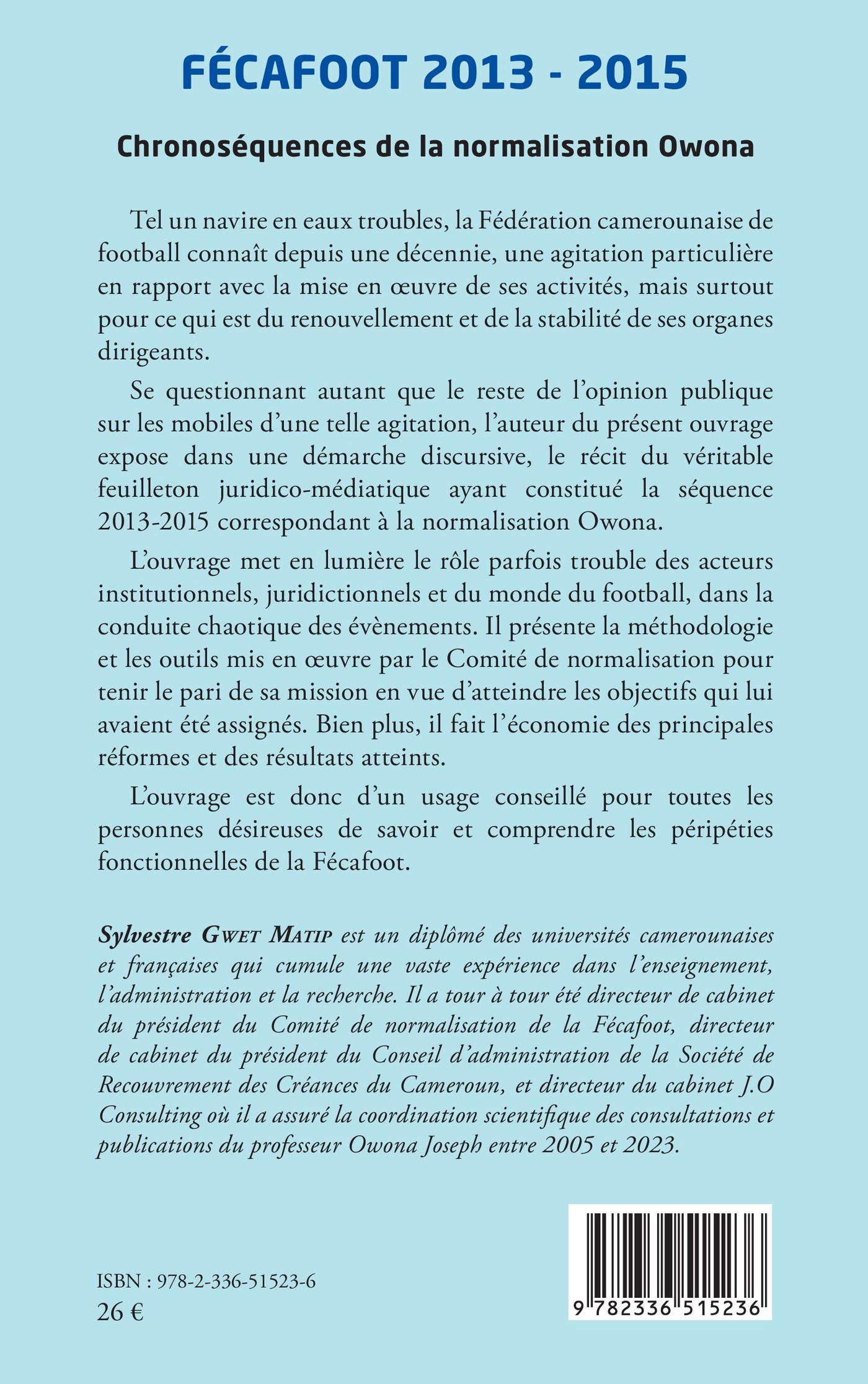 FÉCAFOOT 2013 - 2015

Chronoséquences de la normalisation Owona

Tel un navire en eaux troubles, la Fédération camerounaise de football connaît depuis une décennie, une agitation particulière en rapport avec la mise en œuvre de ses activités, mais surtout pour ce qui est du renouvellement et de la stabilité de ses organes dirigeants.

Se questionnant autant que le reste de l'opinion publique sur les mobiles d'une telle agitation, l'auteur du présent ouvrage expose dans une démarche discursive, le récit du véritable feuilleton juridico-médiatique ayant constitué la séquence 2013-2015 correspondant à la normalisation Owona.

L'ouvrage met en lumière le rôle parfois trouble des acteurs institutionnels, juridictionnels et du monde du football, dans la conduite chaotique des évènements. Il présente la méthodologie et les outils mis en œuvre par le Comité de normalisation pour tenir le pari de sa mission en vue d'atteindre les objectifs qui lui avaient été assignés. Bien plus, il fait l'économie des principales réformes et des résultats atteints.

L'ouvrage est donc d'un usage conseillé pour toutes les personnes désireuses de savoir et comprendre les péripéties fonctionnelles de la Fécafoot.

Sylvestre Gwet Matip est un diplômé des universités camerounaises et françaises qui cumule une vaste expérience dans l'enseignement, l'administration et la recherche. Il a tour à tour été directeur de cabinet du président du Comité de normalisation de la Fécafoot, directeur de cabinet du président du Conseil d'administration de la Société de Recouvrement des Créances du Cameroun, et directeur du cabinet J.O Consulting où il a assuré la coordination scientifique des consultations et publications du professeur Owona Joseph entre 2005 et 2023.

ISBN : 978-2-336-51523-6
26 €

9 782336 515236